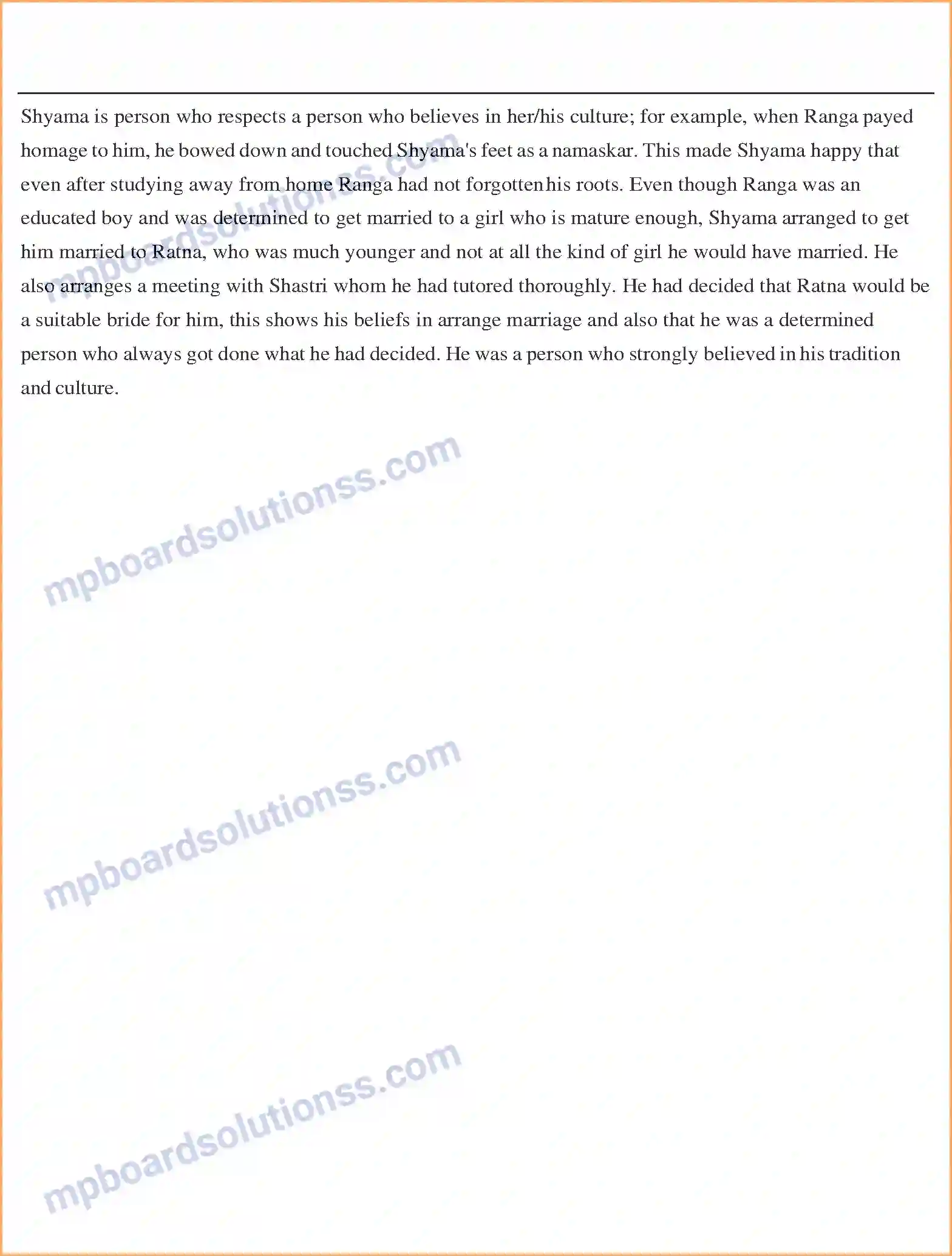 Shyama is person who respects a person who believes in her/his culture; for example, when Ranga payed homage to him, he bowed down and touched Shyama's feet as a namaskar. This made Shyama happy that even after studying away from home Ranga had not forgotten his roots. Even though Ranga was an educated boy and was determined to get married to a girl who is mature enough, Shyama arranged to get him married to Ratna, who was much younger and not at all the kind of girl he would have married. He also arranges a meeting with Shastri whom he had tutored thoroughly. He had decided that Ratna would be a suitable bride for him, this shows his beliefs in arrange marriage and also that he was a determined person who always got done what he had decided. He was a person who strongly believed in his tradition and culture.

mpboardsolutionss.com

mpboardsolutionss.com

mpboardsolutionss.com

mpboardsolutionss.com